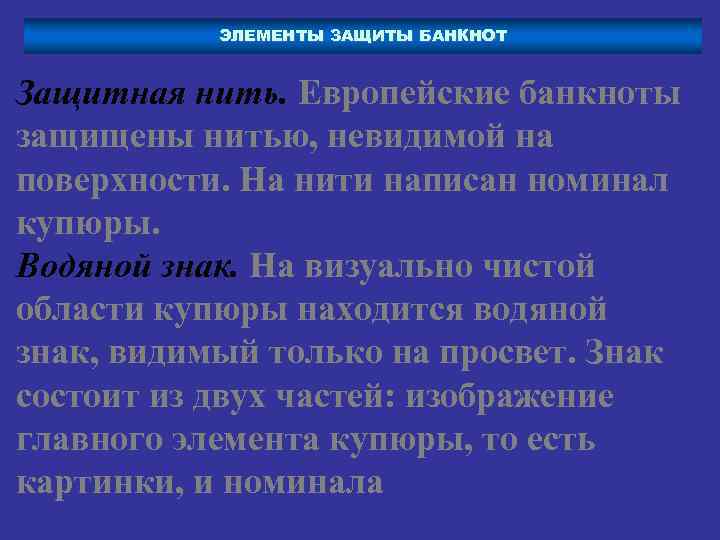 ЭЛЕМЕНТЫ ЗАЩИТЫ БАНКНОТ

Защитная нить. Европейские банкноты защищены нитью, невидимой на поверхности. На нити написан номинал купюры.
Водяной знак. На визуально чистой области купюры находится водяной знак, видимый только на просвет. Знак состоит из двух частей: изображение главного элемента купюры, то есть картинки, и номинала